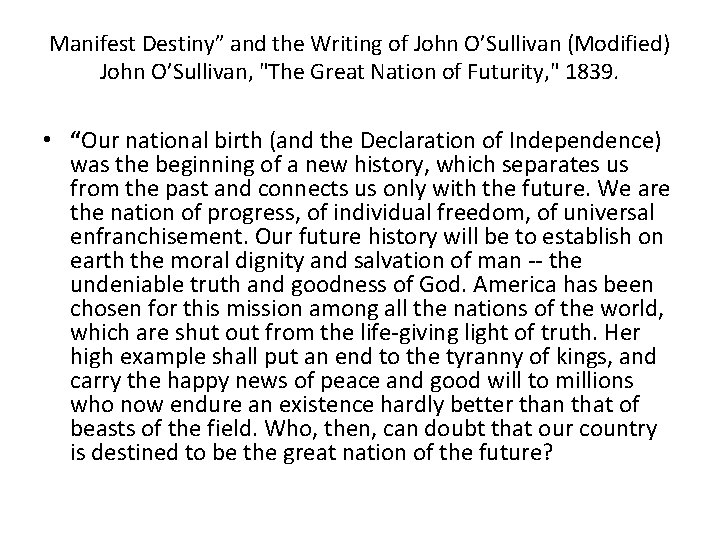 Manifest Destiny” and the Writing of John O’Sullivan (Modified)
John O’Sullivan, "The Great Nation of Futurity," 1839.

• “Our national birth (and the Declaration of Independence) was the beginning of a new history, which separates us from the past and connects us only with the future. We are the nation of progress, of individual freedom, of universal enfranchisement. Our future history will be to establish on earth the moral dignity and salvation of man -- the undeniable truth and goodness of God. America has been chosen for this mission among all the nations of the world, which are shut out from the life-giving light of truth. Her high example shall put an end to the tyranny of kings, and carry the happy news of peace and good will to millions who now endure an existence hardly better than that of beasts of the field. Who, then, can doubt that our country is destined to be the great nation of the future?